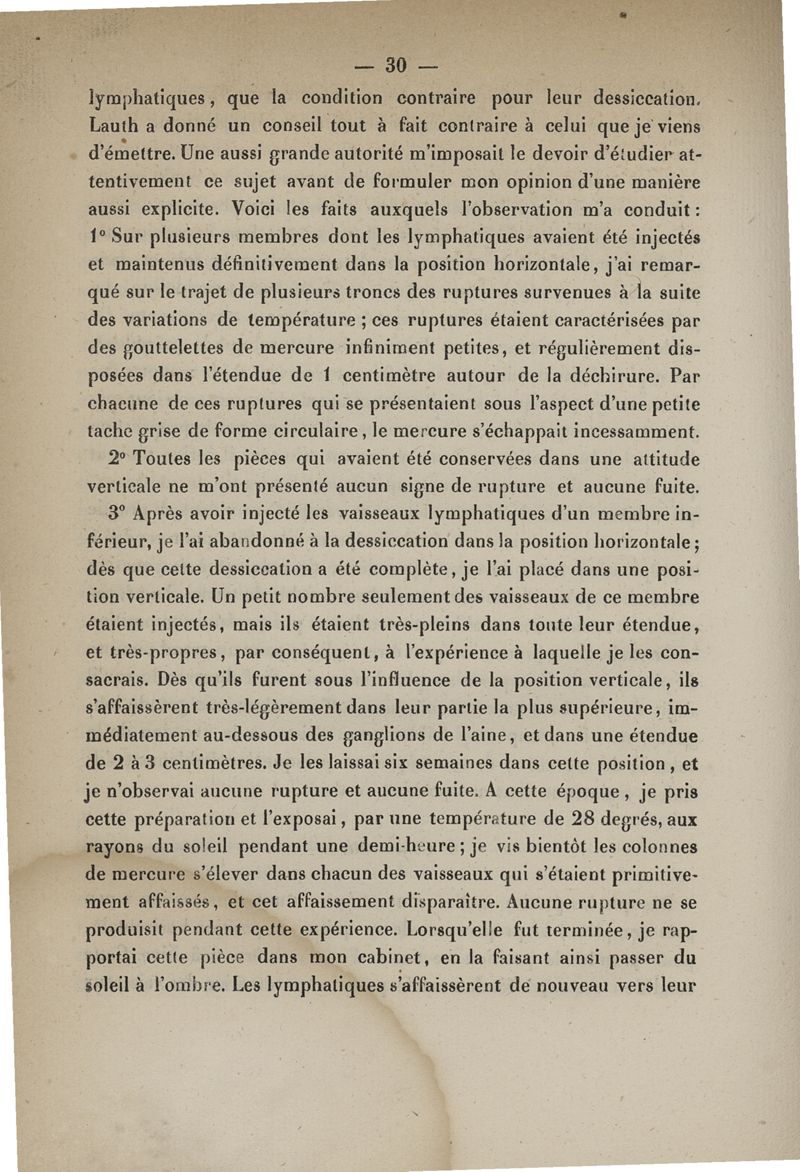 — 30 —

lymphatiques, que la condition contraire pour leur dessiccation. Lauth a donné un conseil tout à fait contraire à celui que je viens d'émettre. Une aussi grande autorité m'imposait le devoir d'étudier attentivement ce sujet avant de formuler mon opinion d'une manière aussi explicite. Voici les faits auxquels l'observation m'a conduit : 1° Sur plusieurs membres dont les lymphatiques avaient été injectés et maintenus définitivement dans la position horizontale, j'ai remarqué sur le trajet de plusieurs troncs des ruptures survenues à la suite des variations de température ; ces ruptures étaient caractérisées par des gouttelettes de mercure infiniment petites, et régulièrement disposées dans l'étendue de 1 centimètre autour de la déchirure. Par chacune de ces ruptures qui se présentaient sous l'aspect d'une petite tache grise de forme circulaire, le mercure s'échappait incessamment.

2° Toutes les pièces qui avaient été conservées dans une attitude verticale ne m'ont présenté aucun signe de rupture et aucune fuite.

3° Après avoir injecté les vaisseaux lymphatiques d'un membre inférieur, je l'ai abandonné à la dessiccation dans la position horizontale ; dès que cette dessiccation a été complète, je l'ai placé dans une position verticale. Un petit nombre seulement des vaisseaux de ce membre étaient injectés, mais ils étaient très-pleins dans toute leur étendue, et très-propres, par conséquent, à l'expérience à laquelle je les consacrais. Dès qu'ils furent sous l'influence de la position verticale, ils s'affaissèrent très-légèrement dans leur partie la plus supérieure, immédiatement au-dessous des ganglions de l'aine, et dans une étendue de 2 à 3 centimètres. Je les laissai six semaines dans cette position, et je n'observai aucune rupture et aucune fuite. A cette époque, je pris cette préparation et l'exposai, par une température de 28 degrés, aux rayons du soleil pendant une demi-heure ; je vis bientôt les colonnes de mercure s'élever dans chacun des vaisseaux qui s'étaient primitivement affaissés, et cet affaissement disparaître. Aucune rupture ne se produisit pendant cette expérience. Lorsqu'elle fut terminée, je rapportai cette pièce dans mon cabinet, en la faisant ainsi passer du soleil à l'ombre. Les lymphatiques s'affaissèrent de nouveau vers leur